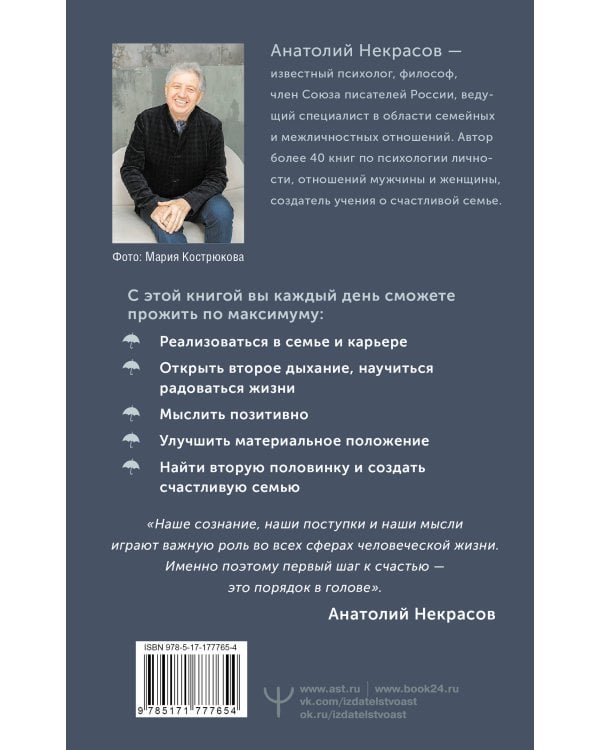 Анатолий Некрасов — известный психолог, философ, член Союза писателей России, ведущий специалист в области семейных и межличностных отношений. Автор более 40 книг по психологии личности, отношений мужчины и женщины, создатель учения о счастливой семье.

Фото: Мария Кострюкова

С этой книгой вы каждый день сможете прожить по максимуму:

Реализоваться в семье и карьере

Открыть второе дыхание, научиться радоваться жизни

Мыслить позитивно

Улучшить материальное положение

Найти вторую половинку и создать счастливую семью

«Наше сознание, наши поступки и наши мысли играют важную роль во всех сферах человеческой жизни. Именно поэтому первый шаг к счастью — это порядок в голове».

Анатолий Некрасов

ISBN 978-5-17-177765-4

9 785171 777654

www.ast.ru | www.book24.ru
vk.com/izdatelstvoast
ok.ru/izdatelstvoast